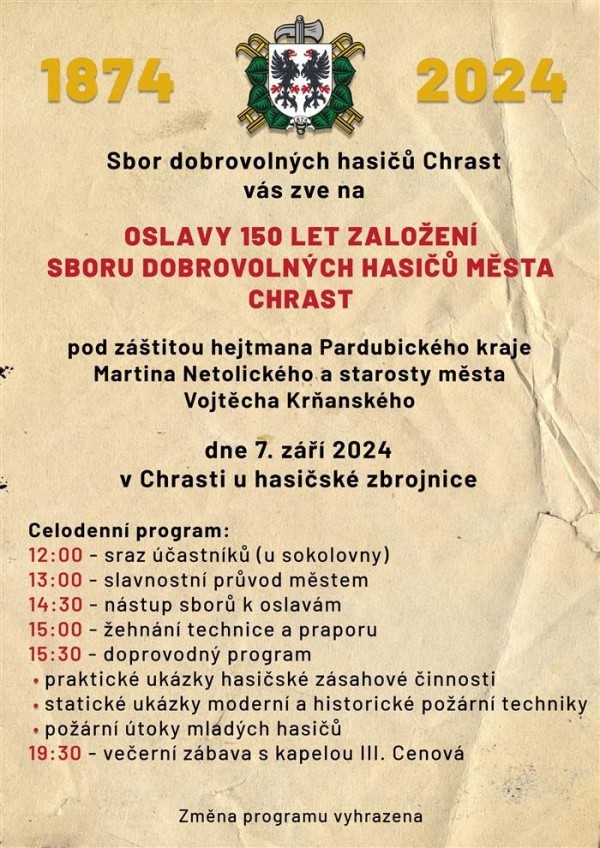 1874 2024

Sbor dobrovolných hasičů Chrast
vás zve na

OSLAVY 150 LET ZALOŽENÍ
SBORU DOBROVOLNÝCH HASIČŮ MĚSTA
CHRAST

pod záštitou hejtmana Pardubického kraje
Martina Netolického a starosty města
Vojtěcha Krňanského

dne 7. září 2024
v Chrasti u hasičské zbrojnice

Celodenní program:
12:00 - sraz účastníků (u sokolovny)
13:00 - slavnostní průvod městem
14:30 - nástup sborů k oslavám
15:00 - žehnání technice a praporu
15:30 - doprovodný program
• praktické ukázky hasičské zásahové činnosti
• statické ukázky moderní a historické požární techniky
• požární útoky mladých hasičů
19:30 - večerní zábava s kapelou III. Cenová

Změna programu vyhrazena